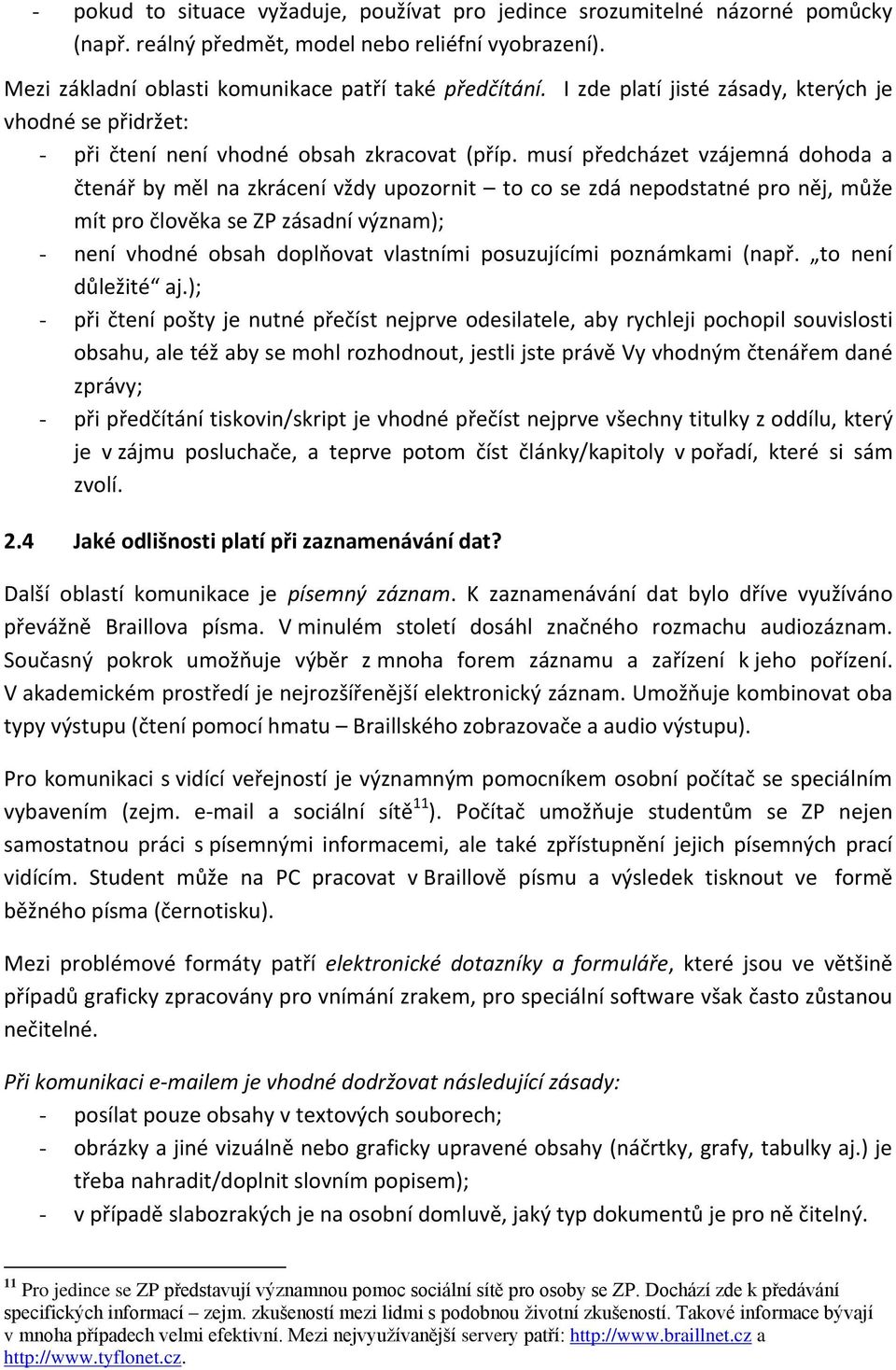 - pokud to situace vyžaduje, používat pro jedince srozumitelné názorné pomůcky (např. reálný předmět, model nebo reliéfní vyobrazení).

Mezi základní oblasti komunikace patří také předčítání. I zde platí jisté zásady, kterých je vhodné se přidržet:

- při čtení není vhodné obsah zkracovat (příp. musí předcházet vzájemná dohoda a čtenář by měl na zkrácení vždy upozornit – to co se zdá nepodstatné pro něj, může mít pro člověka se ZP zásadní význam);
- není vhodné obsah doplňovat vlastními posuzujícími poznámkami (např. „to není důležité“ aj.);
- při čtení pošty je nutné přečíst nejprve odesilatele, aby rychleji pochopil souvislosti obsahu, ale též aby se mohl rozhodnout, jestli jste právě Vy vhodným čtenářem dané zprávy;
- při předčítání tiskovin/skript je vhodné přečíst nejprve všechny titulky z oddílu, který je v zájmu posluchače, a teprve potom číst články/kapitoly v pořadí, které si sám zvolí.

2.4 Jaké odlišnosti platí při zaznamenávání dat?

Další oblastí komunikace je písemný záznam. K zaznamenávání dat bylo dříve využíváno převážně Braillova písma. V minulém století dosáhl značného rozmachu audiozáznam. Současný pokrok umožňuje výběr z mnoha forem záznamu a zařízení k jeho pořízení. V akademickém prostředí je nejrozšířenější elektronický záznam. Umožňuje kombinovat oba typy výstupu (čtení pomocí hmatu – Braillského zobrazovače a audio výstupu).

Pro komunikaci s vidící veřejností je významným pomocníkem osobní počítač se speciálním vybavením (zejm. e-mail a sociální sítě$^{11}$). Počítač umožňuje studentům se ZP nejen samostatnou práci s písemnými informacemi, ale také zpřístupnění jejich písemných prací vidícím. Student může na PC pracovat v Braillově písmu a výsledek tisknout ve formě běžného písma (černotisku).

Mezi problémové formáty patří elektronické dotazníky a formuláře, které jsou ve většině případů graficky zpracovány pro vnímání zrakem, pro speciální software však často zůstanou nečitelné.

Při komunikaci e-mailem je vhodné dodržovat následující zásady:
- posílat pouze obsahy v textových souborech;
- obrázky a jiné vizuálně nebo graficky upravené obsahy (náčrtky, grafy, tabulky aj.) je třeba nahradit/doplnit slovním popisem);
- v případě slabozrakých je na osobní domluvě, jaký typ dokumentů je pro ně čitelný.

$^{11}$ Pro jedince se ZP představují významnou pomoc sociální sítě pro osoby se ZP. Dochází zde k předávání specifických informací – zejm. zkušeností mezi lidmi s podobnou životní zkušeností. Takové informace bývají v mnoha případech velmi efektivní. Mezi nejvyužívanější servery patří: http://www.braillnet.cz a http://www.tyflonet.cz.